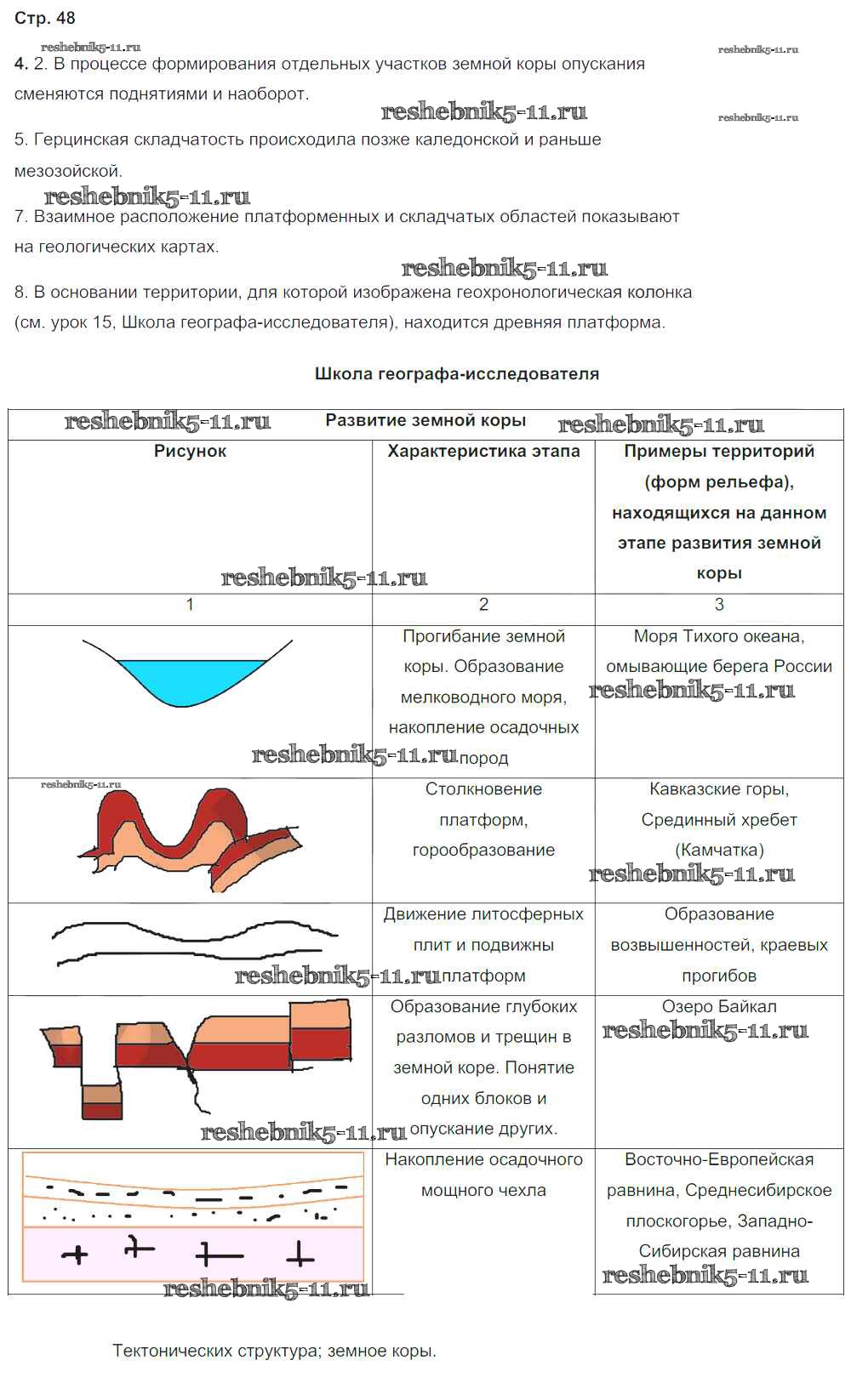 Стр. 48

reshebnik5-11.ru

reshebnik5-11.ru

4. 2. В процессе формирования отдельных участков земной коры опускания сменяются поднятиями и наоборот.

reshebnik5-11.ru

reshebnik5-11.ru

5. Герцинская складчатость происходила позже каледонской и раньше мезозойской.

reshebnik5-11.ru

7. Взаимное расположение платформенных и складчатых областей показывают на геологических картах.

reshebnik5-11.ru

8. В основании территории, для которой изображена геохронологическая колонка (см. урок 15, Школа географа-исследователя), находится древняя платформа.

Школа географа-исследователя

reshebnik5-11.ru Развитие земной коры reshebnik5-11.ru

| Рисунок | Характеристика этапа | Примеры территорий (форм рельефа), находящихся на данном этапе развития земной коры |
|---|---|---|
| 1 | 2 | 3 |
| | Прогибание земной коры. Образование мелководного моря, накопление осадочных пород | Моря Тихого океана, омывающие берега России |
| | Столкновение платформ, горообразование | Кавказские горы, Срединный хребет (Камчатка) |
| | Движение литосферных плит и подвижны платформ | Образование возвышенностей, краевых прогибов |
| | Образование глубоких разломов и трещин в земной коре. Понятие одних блоков и опускание других. | Озеро Байкал |
| | Накопление осадочного мощного чехла | Восточно-Европейская равнина, Среднесибирское плоскогорье, Западно-Сибирская равнина |

reshebnik5-11.ru

Тектонических структура; земное коры.